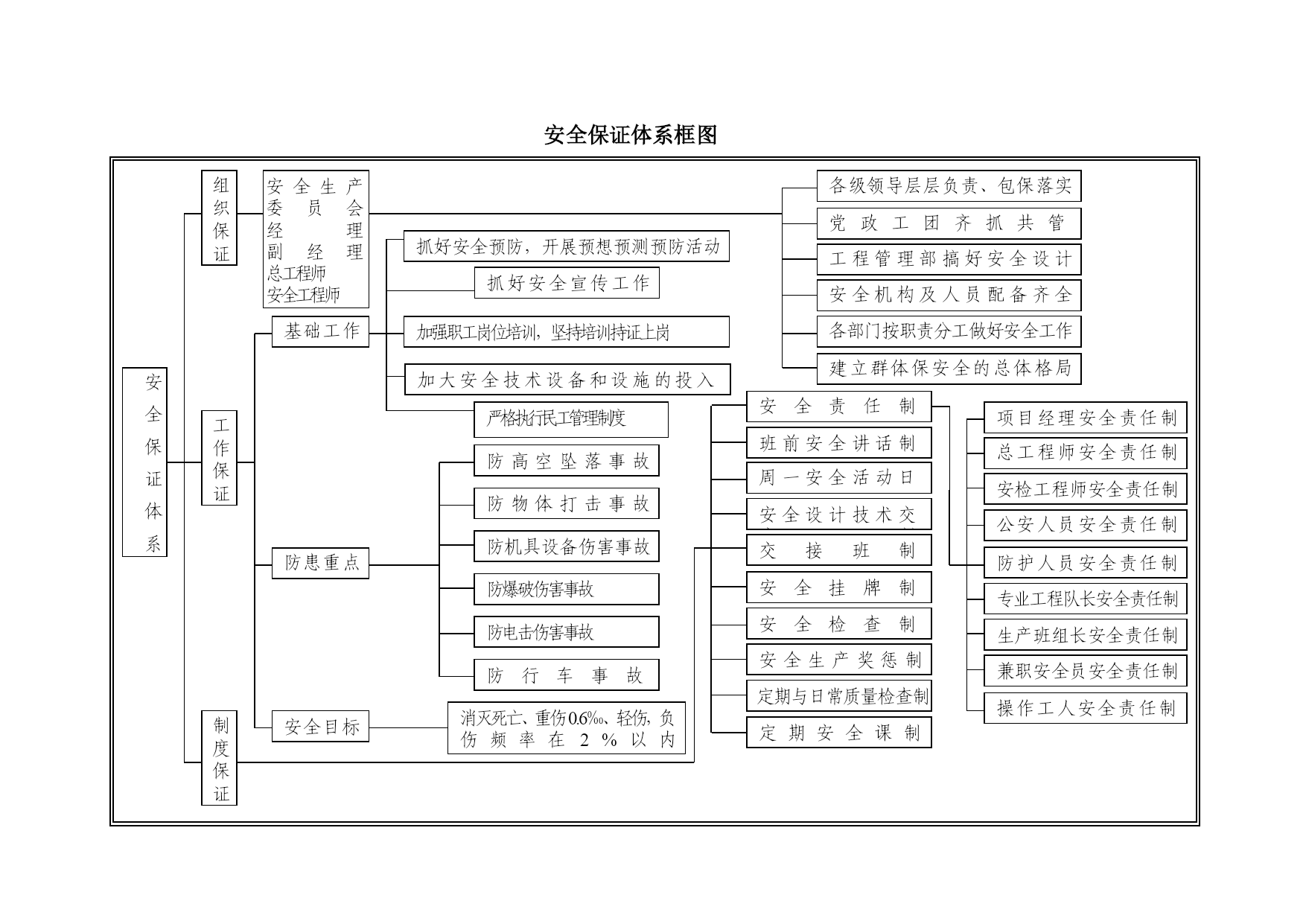 安全保证体系框图

安全保证体系

组织保证

安全生产委员会
经理
副经理
总工程师
安全工程师

各级领导层层负责、包保落实
党政工团齐抓共管
工程管理部搞好安全设计
安全机构及人员配备齐全
各部门按职责分工做好安全工作
建立群体保安全的总体格局

工作保证

基础工作

抓好安全预防，开展预想预测预防活动
抓好安全宣传工作
加强职工岗位培训，坚持培训持证上岗
加大安全技术设备和设施的投入
严格执行民工管理制度

防患重点

防高空坠落事故
防物体打击事故
防机具设备伤害事故
防爆破伤害事故
防电击伤害事故
防行车事故

安全目标

消灭死亡、重伤0.6‰、轻伤，负伤频率在2%以内

制度保证

安全责任制
班前安全讲话制
周一安全活动日
安全设计技术交
交接班制
安全挂牌制
安全检查制
安全生产奖惩制
定期与日常质量检查制
定期安全课制

项目经理安全责任制
总工程师安全责任制
安检工程师安全责任制
公安人员安全责任制
防护人员安全责任制
专业工程队长安全责任制
生产班组长安全责任制
兼职安全员安全责任制
操作工人安全责任制